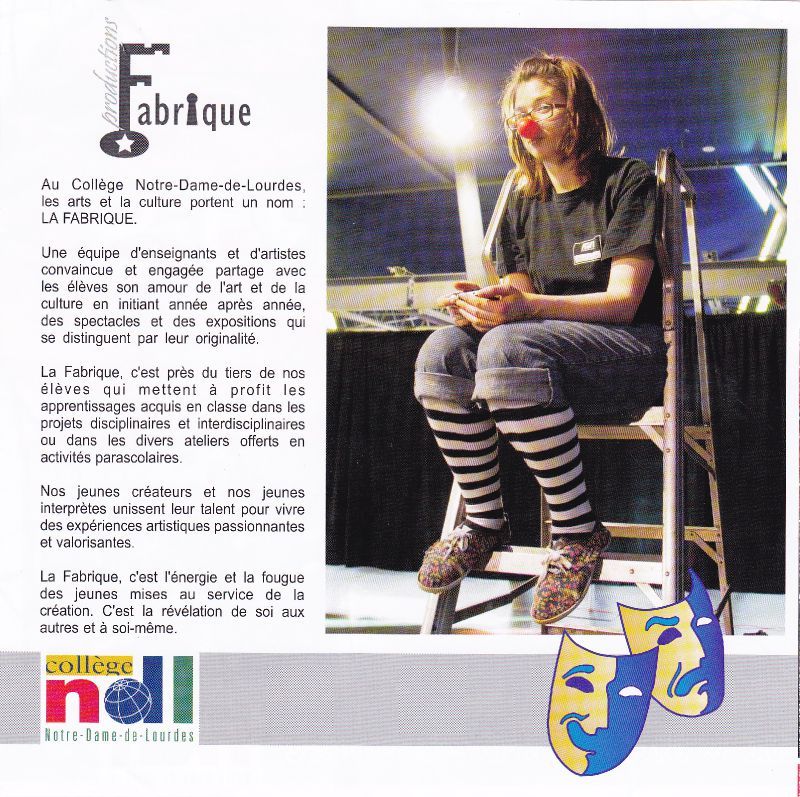 productions
Fabrique

Au Collège Notre-Dame-de-Lourdes, les arts et la culture portent un nom : LA FABRIQUE.

Une équipe d'enseignants et d'artistes convaincue et engagée partage avec les élèves son amour de l'art et de la culture en initiant année après année, des spectacles et des expositions qui se distinguent par leur originalité.

La Fabrique, c'est près du tiers de nos élèves qui mettent à profit les apprentissages acquis en classe dans les projets disciplinaires et interdisciplinaires ou dans les divers ateliers offerts en activités parascolaires.

Nos jeunes créateurs et nos jeunes interprètes unissent leur talent pour vivre des expériences artistiques passionnantes et valorisantes.

La Fabrique, c'est l'énergie et la fougue des jeunes mises au service de la création. C'est la révélation de soi aux autres et à soi-même.

collège
ndl
Notre-Dame-de-Lourdes